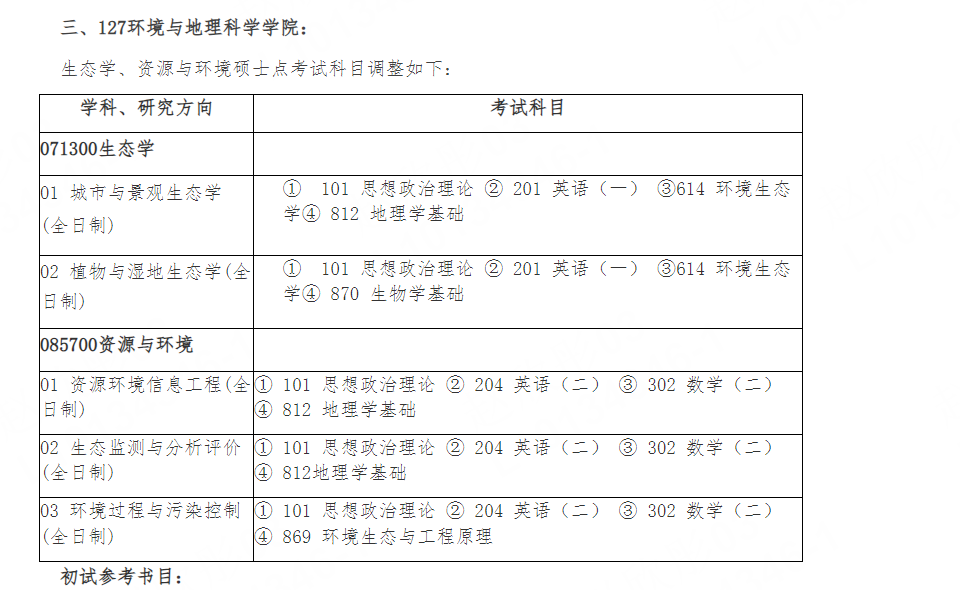 三、127环境与地理科学学院：

生态学、资源与环境硕士点考试科目调整如下：

| 学科、研究方向 | 考试科目 |
|---|---|
| 071300生态学 | |
| 01 城市与景观生态学(全日制) | ① 101 思想政治理论 ② 201 英语（一） ③614 环境生态学④ 812 地理学基础 |
| 02 植物与湿地生态学(全日制) | ① 101 思想政治理论 ② 201 英语（一） ③614 环境生态学④ 870 生物学基础 |
| 085700资源与环境 | |
| 01 资源环境信息工程(全日制) | ① 101 思想政治理论 ② 204 英语（二） ③ 302 数学（二） ④ 812 地理学基础 |
| 02 生态监测与分析评价(全日制) | ① 101 思想政治理论 ② 204 英语（二） ③ 302 数学（二） ④ 812地理学基础 |
| 03 环境过程与污染控制(全日制) | ① 101 思想政治理论 ② 204 英语（二） ③ 302 数学（二） ④ 869 环境生态与工程原理 |

初试参考书目：